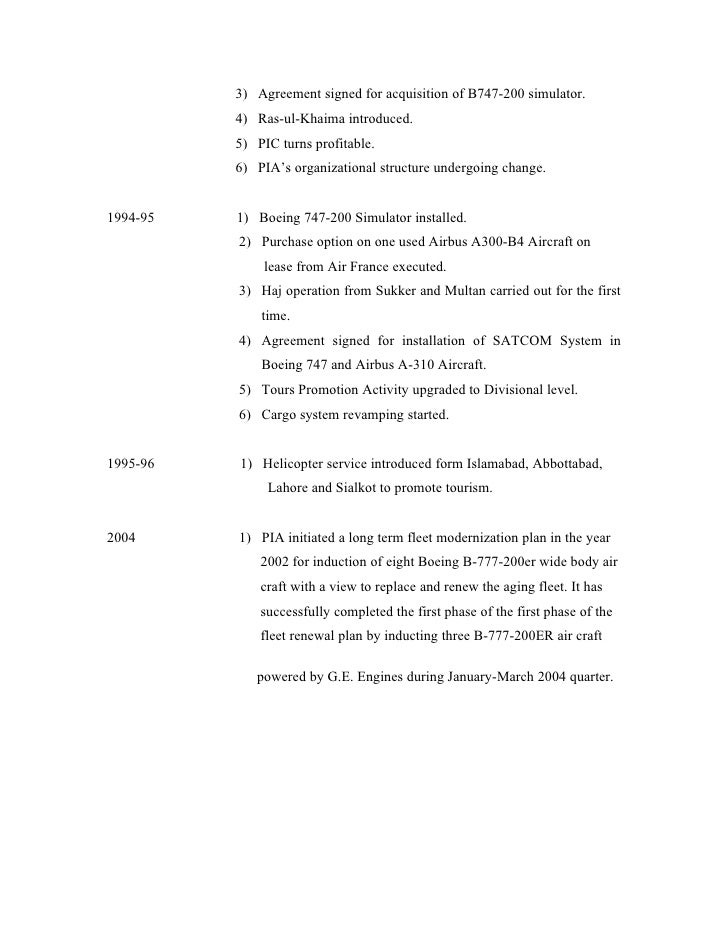 3) Agreement signed for acquisition of B747-200 simulator.
4) Ras-ul-Khaima introduced.
5) PIC turns profitable.
6) PIA's organizational structure undergoing change.

1994-95

1) Boeing 747-200 Simulator installed.
2) Purchase option on one used Airbus A300-B4 Aircraft on lease from Air France executed.
3) Haj operation from Sukker and Multan carried out for the first time.
4) Agreement signed for installation of SATCOM System in Boeing 747 and Airbus A-310 Aircraft.
5) Tours Promotion Activity upgraded to Divisional level.
6) Cargo system revamping started.

1995-96

1) Helicopter service introduced form Islamabad, Abbottabad, Lahore and Sialkot to promote tourism.

2004

1) PIA initiated a long term fleet modernization plan in the year 2002 for induction of eight Boeing B-777-200er wide body air craft with a view to replace and renew the aging fleet. It has successfully completed the first phase of the first phase of the fleet renewal plan by inducting three B-777-200ER air craft

powered by G.E. Engines during January-March 2004 quarter.